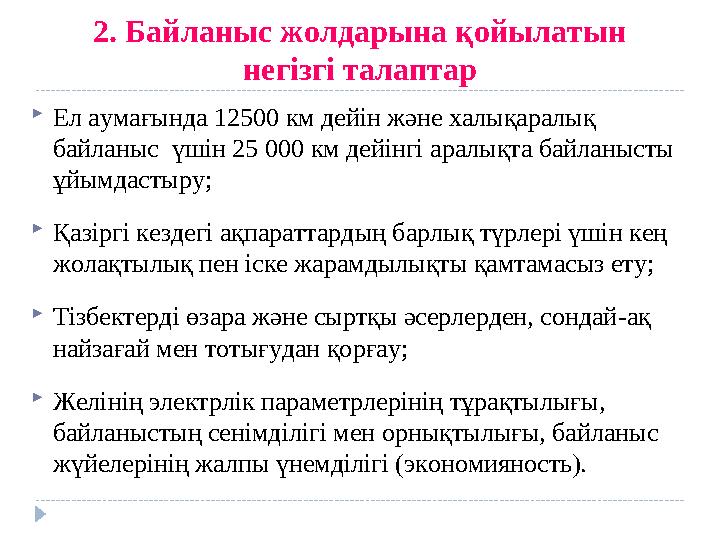 2. Байланыс жолдарына қойылатын негізгі талаптар

Ел аумағында 12500 км дейін және халықаралық байланыс үшін 25 000 км дейінгі аралықта байланысты ұйымдастыру;

Қазіргі кездегі ақпараттардың барлық түрлері үшін кең жолақтылық пен іске жарамдылықты қамтамасыз ету;

Тізбектерді өзара және сыртқы әсерлерден, сондай-ақ найзағай мен тотығудан қорғау;

Желінің электрлік параметрлерінің тұрақтылығы, байланыстың сенімділігі мен орнықтылығы, байланыс жүйелерінің жалпы үнемділігі (экономияность).